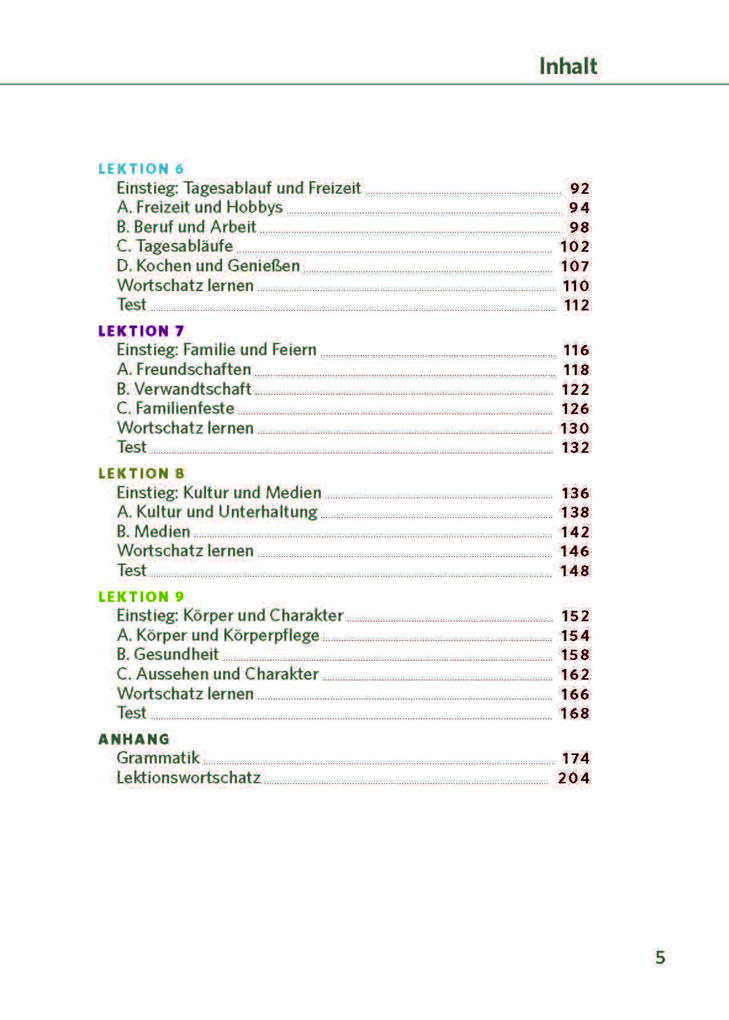 Inhalt

LEKTION 6
Einstieg: Tagesablauf und Freizeit 92
A. Freizeit und Hobbys 94
B. Beruf und Arbeit 98
C. Tagesabläufe 102
D. Kochen und Genießen 107
Wortschatz lernen 110
Test 112

LEKTION 7
Einstieg: Familie und Feiern 116
A. Freundschaften 118
B. Verwandtschaft 122
C. Familienfeste 126
Wortschatz lernen 130
Test 132

LEKTION 8
Einstieg: Kultur und Medien 136
A. Kultur und Unterhaltung 138
B. Medien 142
Wortschatz lernen 146
Test 148

LEKTION 9
Einstieg: Körper und Charakter 152
A. Körper und Körperpflege 154
B. Gesundheit 158
C. Aussehen und Charakter 162
Wortschatz lernen 166
Test 168

ANHANG
Grammatik 174
Lektionswortschatz 204

5